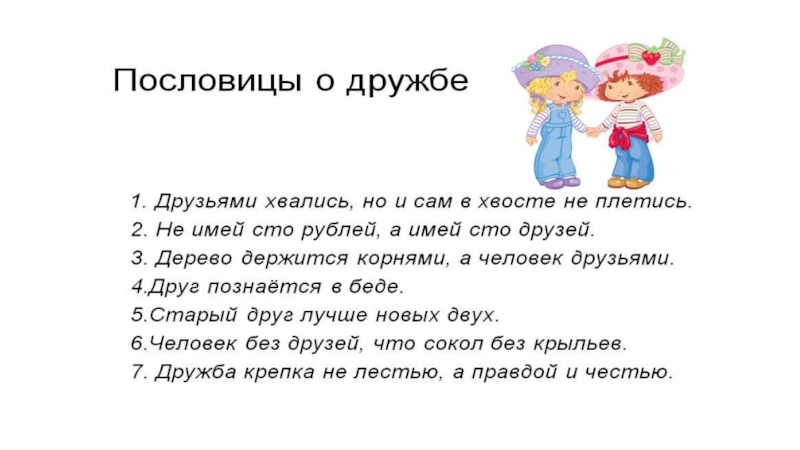 Пословицы о дружбе

1. Друзьями хвались, но и сам в хвосте не плетись.
2. Не имей сто рублей, а имей сто друзей.
3. Дерево держится корнями, а человек друзьями.
4.Друг познаётся в беде.
5.Старый друг лучше новых двух.
6.Человек без друзей, что сокол без крыльев.
7. Дружба крепка не лестью, а правдой и честью.